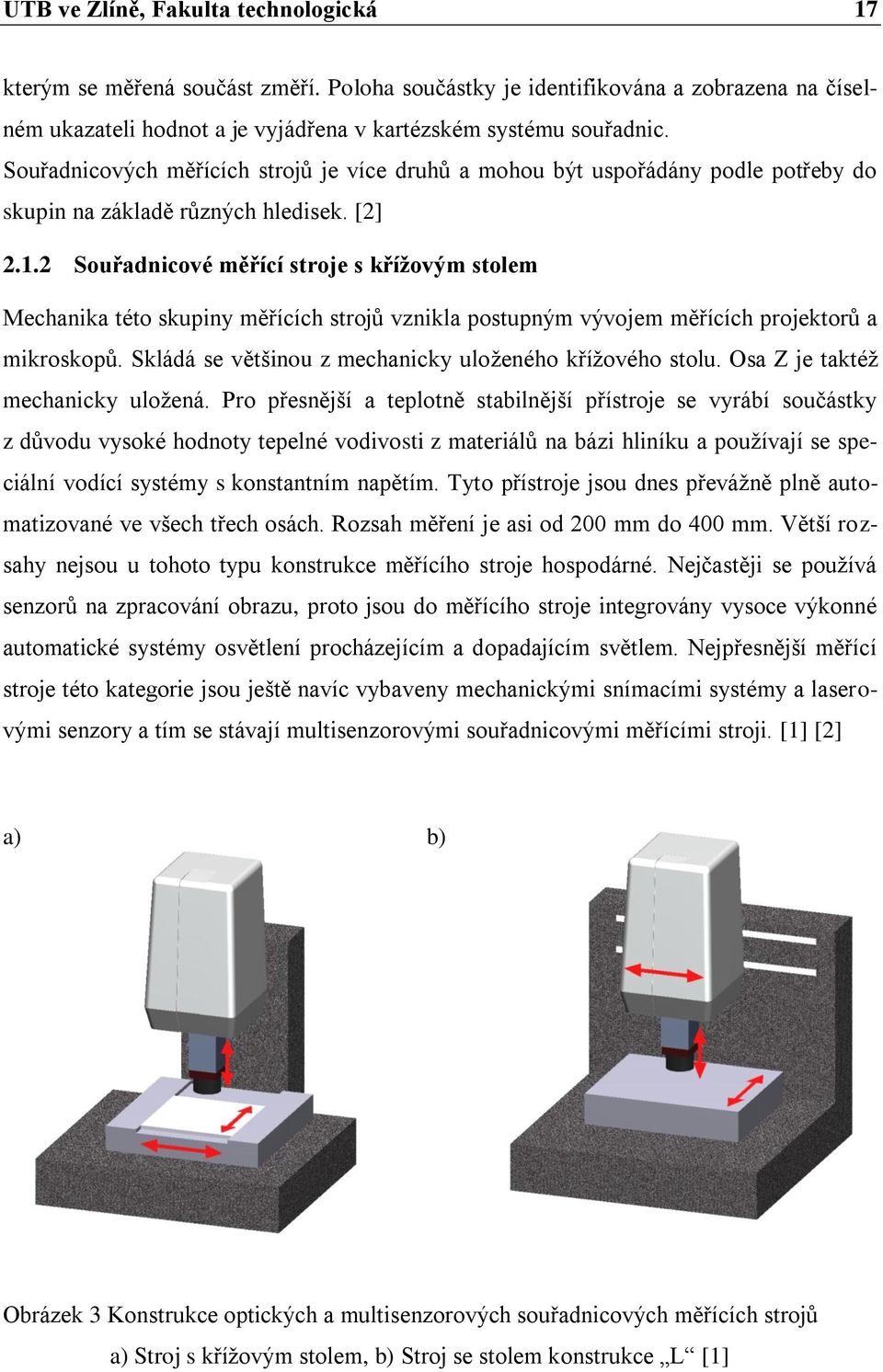 UTB ve Zlíně, Fakulta technologická 17

kterým se měřená součást změří. Poloha součástky je identifikována a zobrazena na číselném ukazateli hodnot a je vyjádřena v kartézském systému souřadnic.
Souřadnicových měřících strojů je více druhů a mohou být uspořádány podle potřeby do skupin na základě různých hledisek. [2]

2.1.2 Souřadnicové měřící stroje s křížovým stolem

Mechanika této skupiny měřících strojů vznikla postupným vývojem měřících projektorů a mikroskopů. Skládá se většinou z mechanicky uloženého křížového stolu. Osa Z je taktéž mechanicky uložená. Pro přesnější a teplotně stabilnější přístroje se vyrábí součástky z důvodu vysoké hodnoty tepelné vodivosti z materiálů na bázi hliníku a používají se speciální vodící systémy s konstantním napětím. Tyto přístroje jsou dnes převážně plně automatizované ve všech třech osách. Rozsah měření je asi od 200 mm do 400 mm. Větší rozsahy nejsou u tohoto typu konstrukce měřícího stroje hospodárné. Nejčastěji se používá senzorů na zpracování obrazu, proto jsou do měřícího stroje integrovány vysoce výkonné automatické systémy osvětlení procházejícím a dopadajícím světlem. Nejpřesnější měřící stroje této kategorie jsou ještě navíc vybaveny mechanickými snímacími systémy a laserovými senzory a tím se stávají multisenzorovými souřadnicovými měřícími stroji. [1] [2]

a)

b)

Obrázek 3 Konstrukce optických a multisenzorových souřadnicových měřících strojů
a) Stroj s křížovým stolem, b) Stroj se stolem konstrukce „L“ [1]